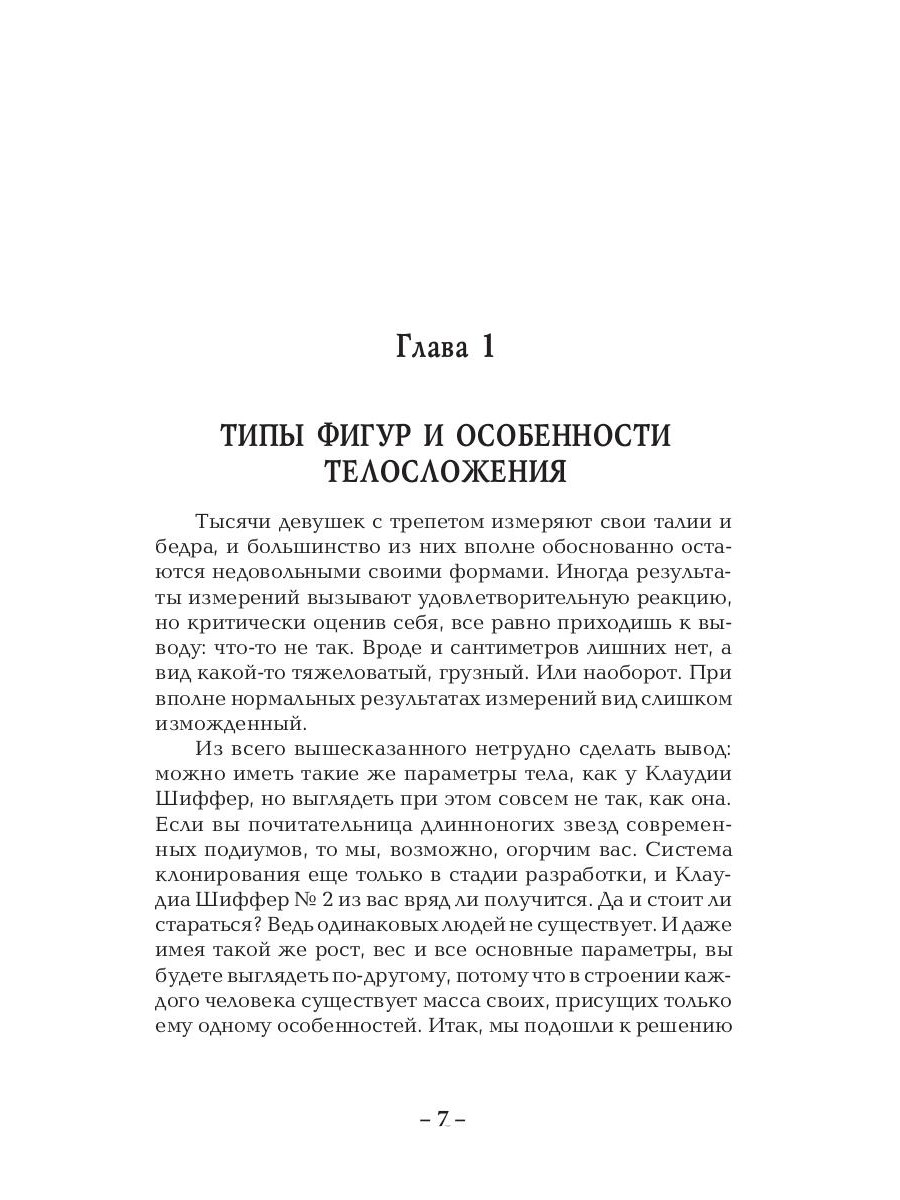 Глава 1

ТИПЫ ФИГУР И ОСОБЕННОСТИ ТЕЛОСЛОЖЕНИЯ

Тысячи девушек с трепетом измеряют свои талии и бедра, и большинство из них вполне обоснованно остаются недовольными своими формами. Иногда результаты измерений вызывают удовлетворительную реакцию, но критически оценив себя, все равно приходишь к выводу: что-то не так. Вроде и сантиметров лишних нет, а вид какой-то тяжеловатый, грузный. Или наоборот. При вполне нормальных результатах измерений вид слишком изможденный.

Из всего вышесказанного нетрудно сделать вывод: можно иметь такие же параметры тела, как у Клаудии Шиффер, но выглядеть при этом совсем не так, как она. Если вы почитательница длинноногих звезд современных подиумов, то мы, возможно, огорчим вас. Система клонирования еще только в стадии разработки, и Клаудиа Шиффер № 2 из вас вряд ли получится. Да и стоит ли стараться? Ведь одинаковых людей не существует. И даже имея такой же рост, вес и все основные параметры, вы будете выглядеть по-другому, потому что в строении каждого человека существует масса своих, присущих только ему одному особенностей. Итак, мы подошли к решению

– 7 –